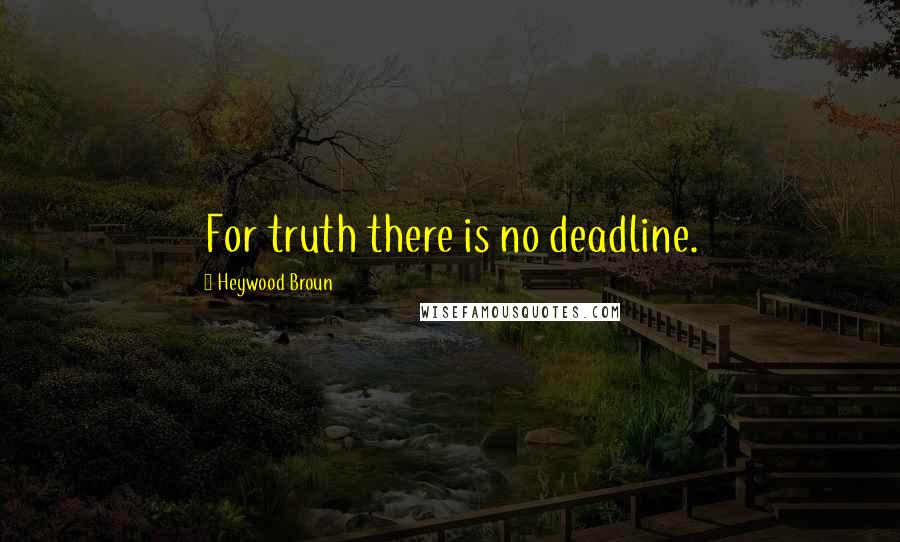 For truth there is no deadline.

Heywood Broun

WISEFAMOUSQUOTES.COM